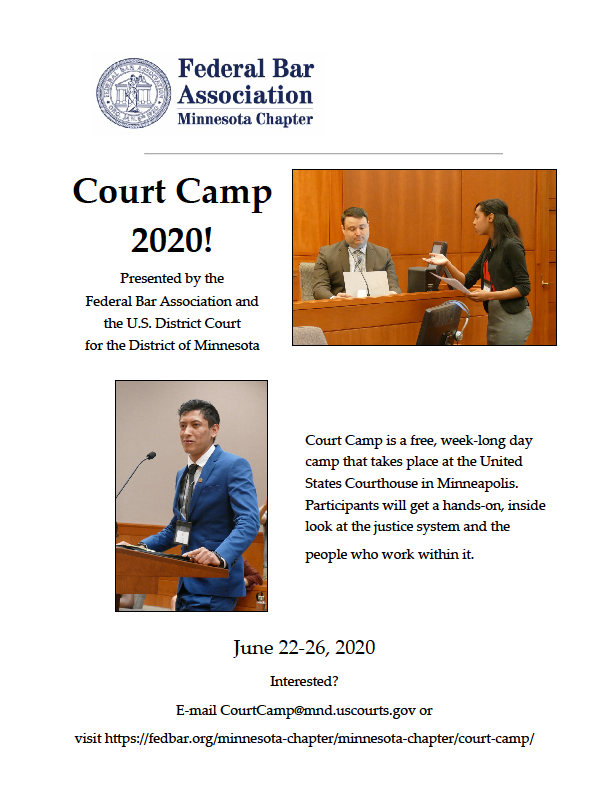 Federal Bar Association
Minnesota Chapter

Court Camp 2020!

Presented by the
Federal Bar Association and
the U.S. District Court
for the District of Minnesota

Court Camp is a free, week-long day camp that takes place at the United States Courthouse in Minneapolis. Participants will get a hands-on, inside look at the justice system and the people who work within it.

June 22-26, 2020

Interested?

E-mail CourtCamp@mnd.uscourts.gov or

visit https://fedbar.org/minnesota-chapter/minnesota-chapter/court-camp/